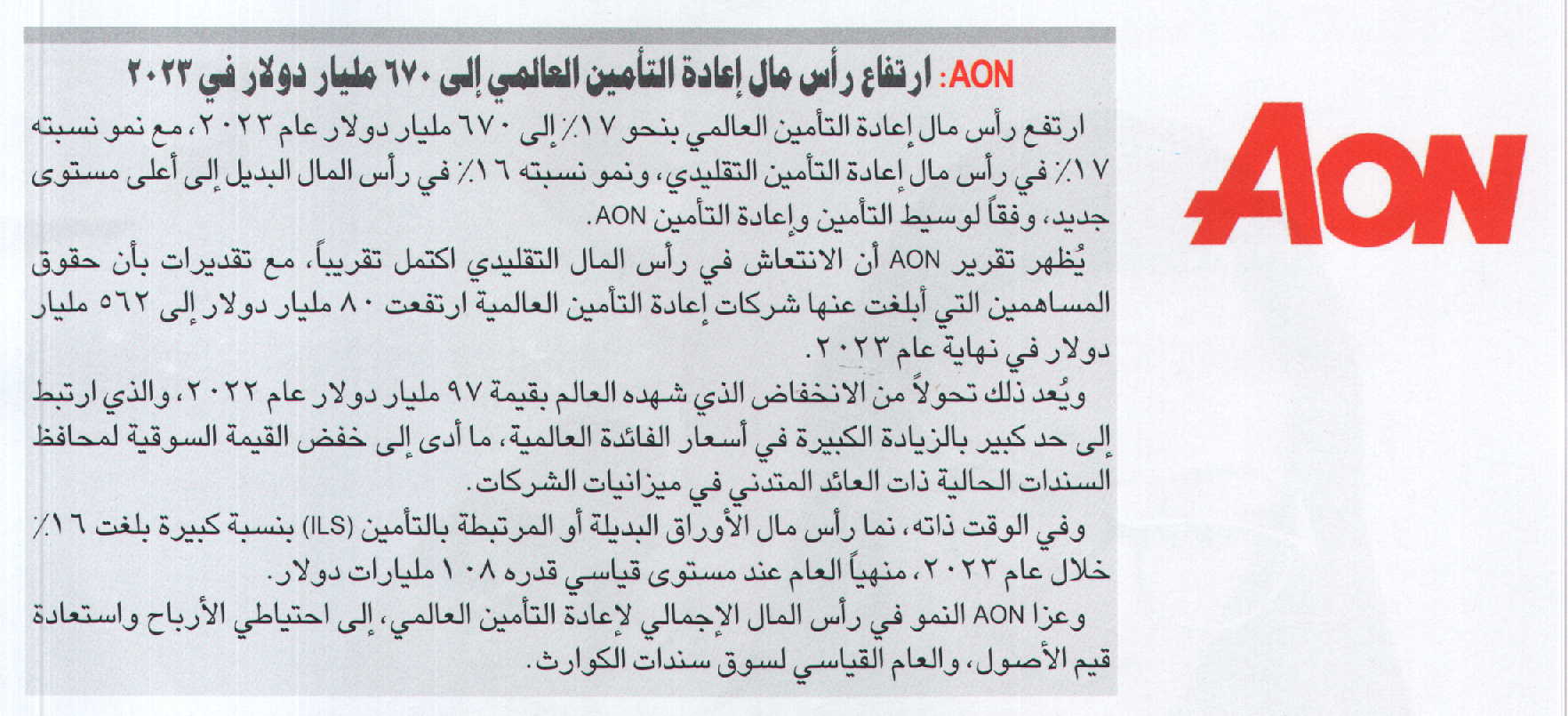 AON: ارتفاع رأس مال إعادة التأمين العالمي إلى ٦٧٠ مليار دولار في ٢٠٢٣

ارتفع رأس مال إعادة التأمين العالمي بنحو ١٧٪ إلى ٦٧٠ مليار دولار عام ٢٠٢٣، مع نمو نسبته ١٧٪ في رأس مال إعادة التأمين التقليدي، ونمو نسبته ١٦٪ في رأس المال البديل إلى أعلى مستوى جديد، وفقاً لوسيط التأمين وإعادة التأمين AON.

يُظهر تقرير AON أن الانتعاش في رأس المال التقليدي اكتمل تقريباً، مع تقديرات بأن حقوق المساهمين التي أبلغت عنها شركات إعادة التأمين العالمية ارتفعت ٨٠ مليار دولار إلى ٥٦٢ مليار دولار في نهاية عام ٢٠٢٣.

ويُعد ذلك تحولاً من الانخفاض الذي شهده العالم بقيمة ٩٧ مليار دولار عام ٢٠٢٢، والذي ارتبط إلى حد كبير بالزيادة الكبيرة في أسعار الفائدة العالمية، ما أدى إلى خفض القيمة السوقية لمحافظ السندات الحالية ذات العائد المتدني في ميزانيات الشركات.

وفي الوقت ذاته، نما رأس مال الأوراق البديلة أو المرتبطة بالتأمين (ILS) بنسبة كبيرة بلغت ١٦٪ خلال عام ٢٠٢٣، منهياً العام عند مستوى قياسي قدره ١٠٨ مليارات دولار.

وعزا AON النمو في رأس المال الإجمالي لإعادة التأمين العالمي، إلى احتياطي الأرباح واستعادة قيم الأصول، والعام القياسي لسوق سندات الكوارث.

AON